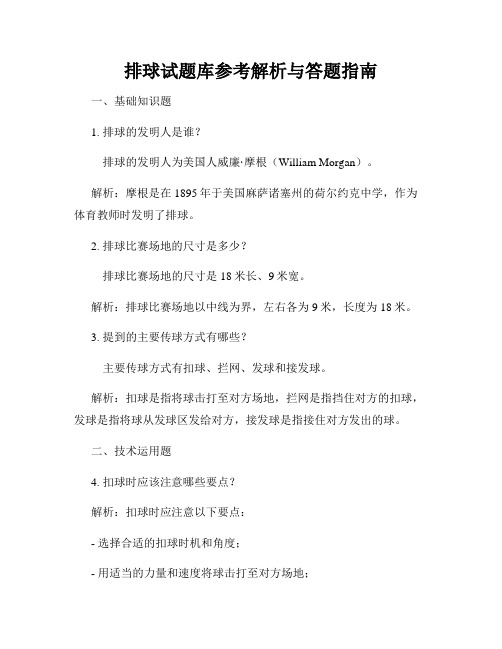 排球试题库参考解析与答题指南

一、基础知识题

1. 排球的发明人是谁？

排球的发明人为美国人威廉·摩根（William Morgan）。

解析：摩根是在 1895 年于美国麻萨诸塞州的荷尔约克中学，作为体育教师时发明了排球。

2. 排球比赛场地的尺寸是多少？

排球比赛场地的尺寸是 18 米长、9 米宽。

解析：排球比赛场地以中线为界，左右各为 9 米，长度为 18 米。

3. 提到的主要传球方式有哪些？

主要传球方式有扣球、拦网、发球和接发球。

解析：扣球是指将球击打至对方场地，拦网是指挡住对方的扣球，发球是指将球从发球区发给对方，接发球是指接住对方发出的球。

二、技术运用题

4. 扣球时应该注意哪些要点？

解析：扣球时应注意以下要点：

- 选择合适的扣球时机和角度；

- 用适当的力量和速度将球击打至对方场地；